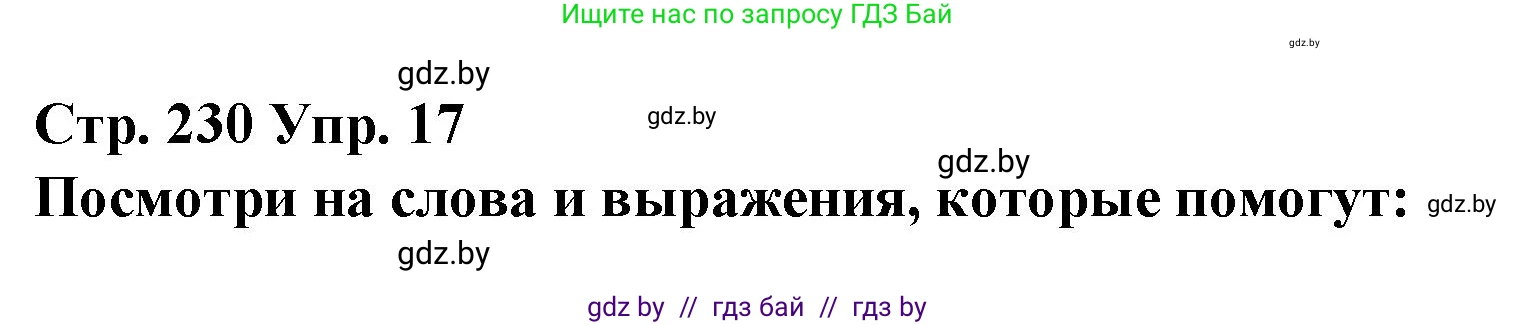 Ищите нас по запросу ГДЗ Бай

gdz.by

gdz.by

Стр. 230 Упр. 17

gdz.by

gdz.by

Посмотри на слова и выражения, которые помогут:

gdz.by

gdz.by

gdz by // гдз бай // гдз by